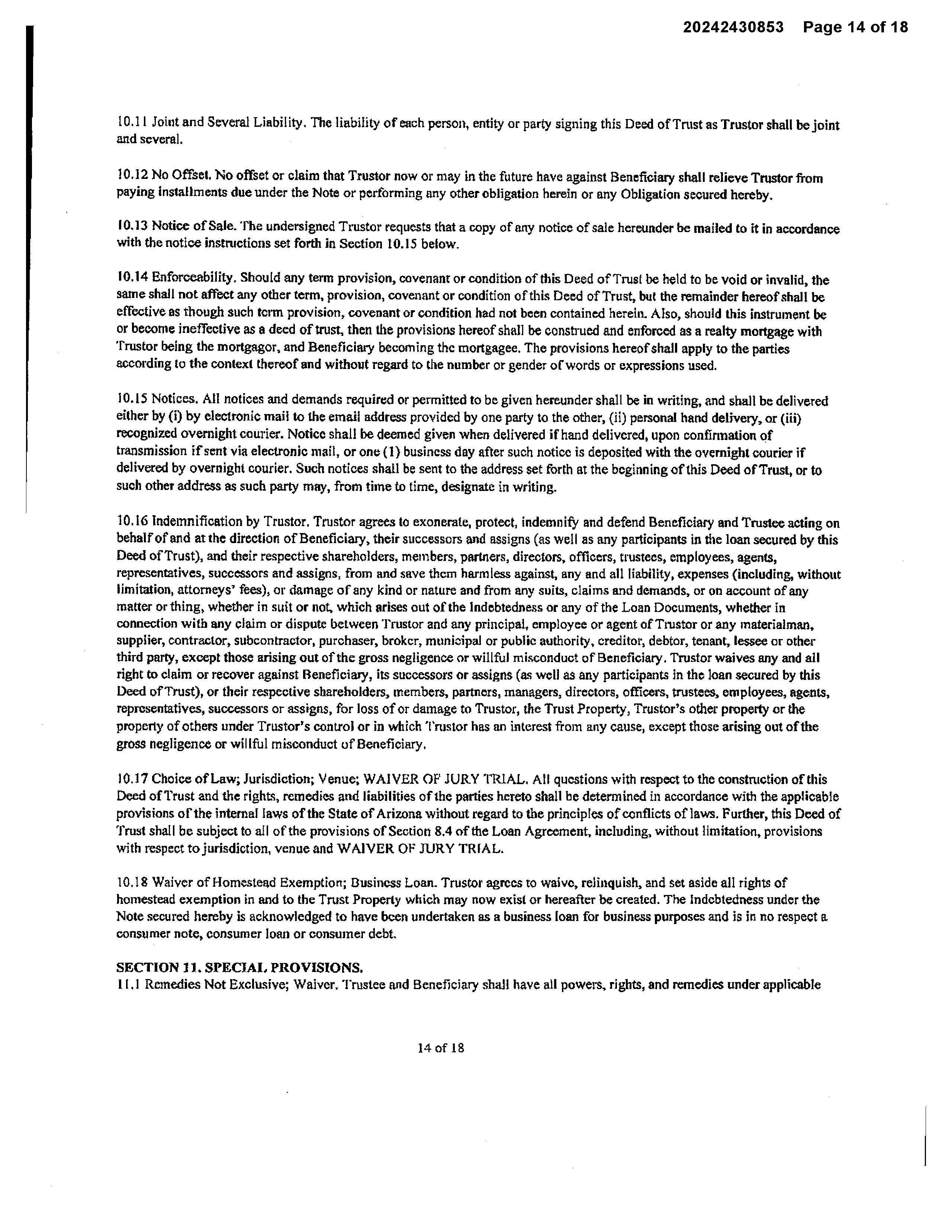 20242430853 Page 14 of 18

10.11 Joint and Several Liability. The liability of each person, entity or party signing this Deed of Trust as Trustor shall be joint and several.

10.12 No Offset. No offset or claim that Trustor now or may in the future have against Beneficiary shall relieve Trustor from paying installments due under the Note or performing any other obligation herein or any Obligation secured hereby.

10.13 Notice of Sale. The undersigned Trustor requests that a copy of any notice of sale hereunder be mailed to it in accordance with the notice instructions set forth in Section 10.15 below.

10.14 Enforceability. Should any term provision, covenant or condition of this Deed of Trust be held to be void or invalid, the same shall not affect any other term, provision, covenant or condition of this Deed of Trust, but the remainder hereof shall be effective as though such term provision, covenant or condition had not been contained herein. Also, should this instrument be or become ineffective as a deed of trust, then the provisions hereof shall be construed and enforced as a realty mortgage with Trustor being the mortgagor, and Beneficiary becoming the mortgagee. The provisions hereof shall apply to the parties according to the context thereof and without regard to the number or gender of words or expressions used.

10.15 Notices. All notices and demands required or permitted to be given hereunder shall be in writing, and shall be delivered either by (i) by electronic mail to the email address provided by one party to the other, (ii) personal hand delivery, or (iii) recognized overnight courier. Notice shall be deemed given when delivered if hand delivered, upon confirmation of transmission if sent via electronic mail, or one (1) business day after such notice is deposited with the overnight courier if delivered by overnight courier. Such notices shall be sent to the address set forth at the beginning of this Deed of Trust, or to such other address as such party may, from time to time, designate in writing.

10.16 Indemnification by Trustor. Trustor agrees to exonerate, protect, indemnify and defend Beneficiary and Trustee acting on behalf of and at the direction of Beneficiary, their successors and assigns (as well as any participants in the loan secured by this Deed of Trust), and their respective shareholders, members, partners, directors, officers, trustees, employees, agents, representatives, successors and assigns, from and save them harmless against, any and all liability, expenses (including, without limitation, attorneys' fees), or damage of any kind or nature and from any suits, claims and demands, or on account of any matter or thing, whether in suit or not, which arises out of the Indebtedness or any of the Loan Documents, whether in connection with any claim or dispute between Trustor and any principal, employee or agent of Trustor or any materialman, supplier, contractor, subcontractor, purchaser, broker, municipal or public authority, creditor, debtor, tenant, lessee or other third party, except those arising out of the gross negligence or willful misconduct of Beneficiary. Trustor waives any and all right to claim or recover against Beneficiary, its successors or assigns (as well as any participants in the loan secured by this Deed of Trust), or their respective shareholders, members, partners, managers, directors, officers, trustees, employees, agents, representatives, successors or assigns, for loss of or damage to Trustor, the Trust Property, Trustor's other property or the property of others under Trustor's control or in which Trustor has an interest from any cause, except those arising out of the gross negligence or willful misconduct of Beneficiary.

10.17 Choice of Law; Jurisdiction; Venue; WAIVER OF JURY TRIAL. All questions with respect to the construction of this Deed of Trust and the rights, remedies and liabilities of the parties hereto shall be determined in accordance with the applicable provisions of the internal laws of the State of Arizona without regard to the principles of conflicts of laws. Further, this Deed of Trust shall be subject to all of the provisions of Section 8.4 of the Loan Agreement, including, without limitation, provisions with respect to jurisdiction, venue and WAIVER OF JURY TRIAL.

10.18 Waiver of Homestead Exemption; Business Loan. Trustor agrees to waive, relinquish, and set aside all rights of homestead exemption in and to the Trust Property which may now exist or hereafter be created. The Indebtedness under the Note secured hereby is acknowledged to have been undertaken as a business loan for business purposes and is in no respect a consumer note, consumer loan or consumer debt.

SECTION 11. SPECIAL PROVISIONS.
11.1 Remedies Not Exclusive; Waiver. Trustee and Beneficiary shall have all powers, rights, and remedies under applicable

14 of 18